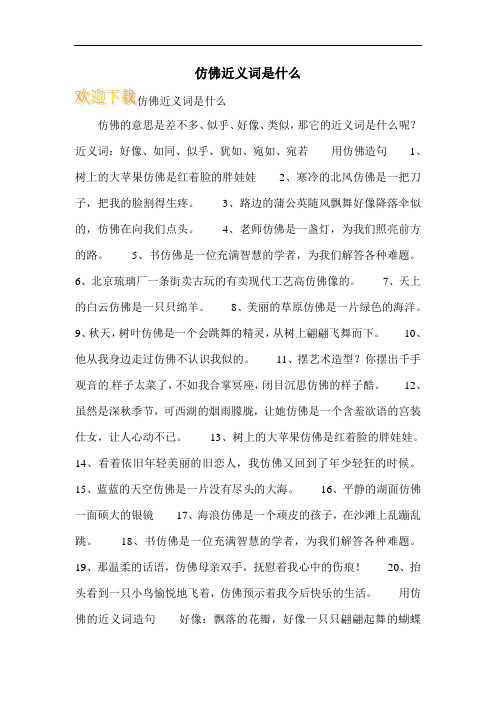 仿佛近义词是什么

欢迎下载仿佛近义词是什么

仿佛的意思是差不多、似乎、好像、类似，那它的近义词是什么呢?近义词：好像、如同、似乎、犹如、宛如、宛若 用仿佛造句 1、树上的大苹果仿佛是红着脸的胖娃娃 2、寒冷的北风仿佛是一把刀子，把我的脸割得生疼。 3、路边的蒲公英随风飘舞好像降落伞似的，仿佛在向我们点头。 4、老师仿佛是一盏灯，为我们照亮前方的路。 5、书仿佛是一位充满智慧的学者，为我们解答各种难题。 6、北京琉璃厂一条街卖古玩的有卖现代工艺高仿佛像的。 7、天上的白云仿佛是一只只绵羊。 8、美丽的草原仿佛是一片绿色的海洋。 9、秋天，树叶仿佛是一个会跳舞的精灵，从树上翩翩飞舞而下。 10、他从我身边走过仿佛不认识我似的。 11、摆艺术造型？你摆出千手观音的.样子太菜了，不如我合掌冥座，闭目沉思仿佛的样子酷。 12、虽然是深秋季节，可西湖的烟雨朦胧，让她仿佛是一个含羞欲语的宫装仕女，让人心动不已。 13、树上的大苹果仿佛是红着脸的胖娃娃。 14、看着依旧年轻美丽的旧恋人，我仿佛又回到了年少轻狂的时候。 15、蓝蓝的天空仿佛是一片没有尽头的大海。 16、平静的湖面仿佛一面硕大的银镜 17、海浪仿佛是一个顽皮的孩子，在沙滩上乱蹦乱跳。 18、书仿佛是一位充满智慧的学者，为我们解答各种难题。 19、那温柔的话语，仿佛母亲双手，抚慰着我心中的伤痕！ 20、抬头看到一只小鸟愉悦地飞着，仿佛预示着我今后快乐的生活。 用仿佛的近义词造句 好像：飘落的花瓣，好像一只只翩翩起舞的蝴蝶